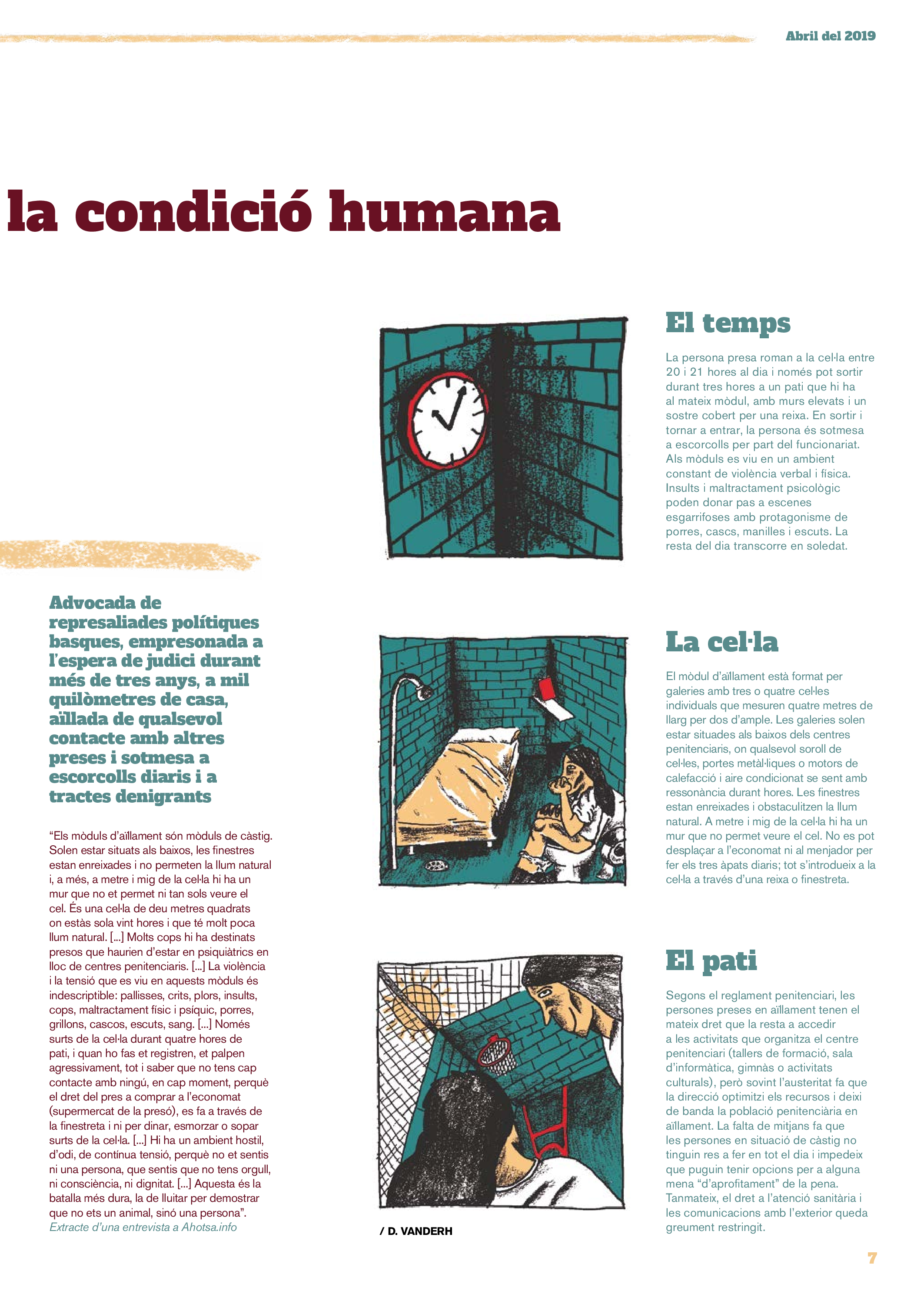 Abril del 2019

la condició humana

Advocada de represaliades polítiques basques, empresonada a l'espera de judici durant més de tres anys, a mil quilòmetres de casa, aïllada de qualsevol contacte amb altres preses i sotmesa a escorcolls diaris i a tractes denigrants

"Els mòduls d'aïllament són mòduls de càstig. Solen estar situats als baixos, les finestres estan enreixades i no permeten la llum natural i, a més, a metre i mig de la cel·la hi ha un mur que no et permet ni tan sols veure el cel. És una cel·la de deu metres quadrats on estàs sola vint hores i que té molt poca llum natural. [...] Molts cops hi ha destinats presos que haurien d'estar en psiquiàtrics en lloc de centres penitenciaris. [...] La violència i la tensió que es viu en aquests mòduls és indescriptible: pallisses, crits, plors, insults, cops, maltractament físic i psíquic, porres, grillons, cascos, escuts, sang. [...] Només surts de la cel·la durant quatre hores de pati, i quan ho fas et registren, et palpen agressivament, tot i saber que no tens cap contacte amb ningú, en cap moment, perquè el dret del pres a comprar a l'economat (supermercat de la presó), es fa a través de la finestreta i ni per dinar, esmorzar o sopar surts de la cel·la. [...] Hi ha un ambient hostil, d'odi, de contínua tensió, perquè no et sentis ni una persona, que sentis que no tens orgull, ni consciència, ni dignitat. [...] Aquesta és la batalla més dura, la de lluitar per demostrar que no ets un animal, sinó una persona".
Extracte d'una entrevista a Ahotsa.info

/ D. VANDERH

El temps

La persona presa roman a la cel·la entre 20 i 21 hores al dia i només pot sortir durant tres hores a un pati que hi ha al mateix mòdul, amb murs elevats i un sostre cobert per una reixa. En sortir i tornar a entrar, la persona és sotmesa a escorcolls per part del funcionariat. Als mòduls es viu en un ambient constant de violència verbal i física. Insults i maltractament psicològic poden donar pas a escenes esgarrifoses amb protagonisme de porres, cascs, manilles i escuts. La resta del dia transcorre en soledat.

La cel·la

El mòdul d'aïllament està format per galeries amb tres o quatre cel·les individuals que mesuren quatre metres de llarg per dos d'ample. Les galeries solen estar situades als baixos dels centres penitenciaris, on qualsevol soroll de cel·les, portes metàl·liques o motors de calefacció i aire condicionat se sent amb ressonància durant hores. Les finestres estan enreixades i obstaculitzen la llum natural. A metre i mig de la cel·la hi ha un mur que no permet veure el cel. No es pot desplaçar a l'economat ni al menjador per fer els tres àpats diaris; tot s'introdueix a la cel·la a través d'una reixa o finestreta.

El pati

Segons el reglament penitenciari, les persones preses en aïllament tenen el mateix dret que la resta a accedir a les activitats que organitza el centre penitenciari (tallers de formació, sala d'informàtica, gimnàs o activitats culturals), però sovint l'austeritat fa que la direcció optimitzi els recursos i deixi de banda la població penitenciària en aïllament. La falta de mitjans fa que les persones en situació de càstig no tinguin res a fer en tot el dia i impedeix que puguin tenir opcions per a alguna mena "d'aprofitament" de la pena. Tanmateix, el dret a l'atenció sanitària i les comunicacions amb l'exterior queda greument restringit.

7